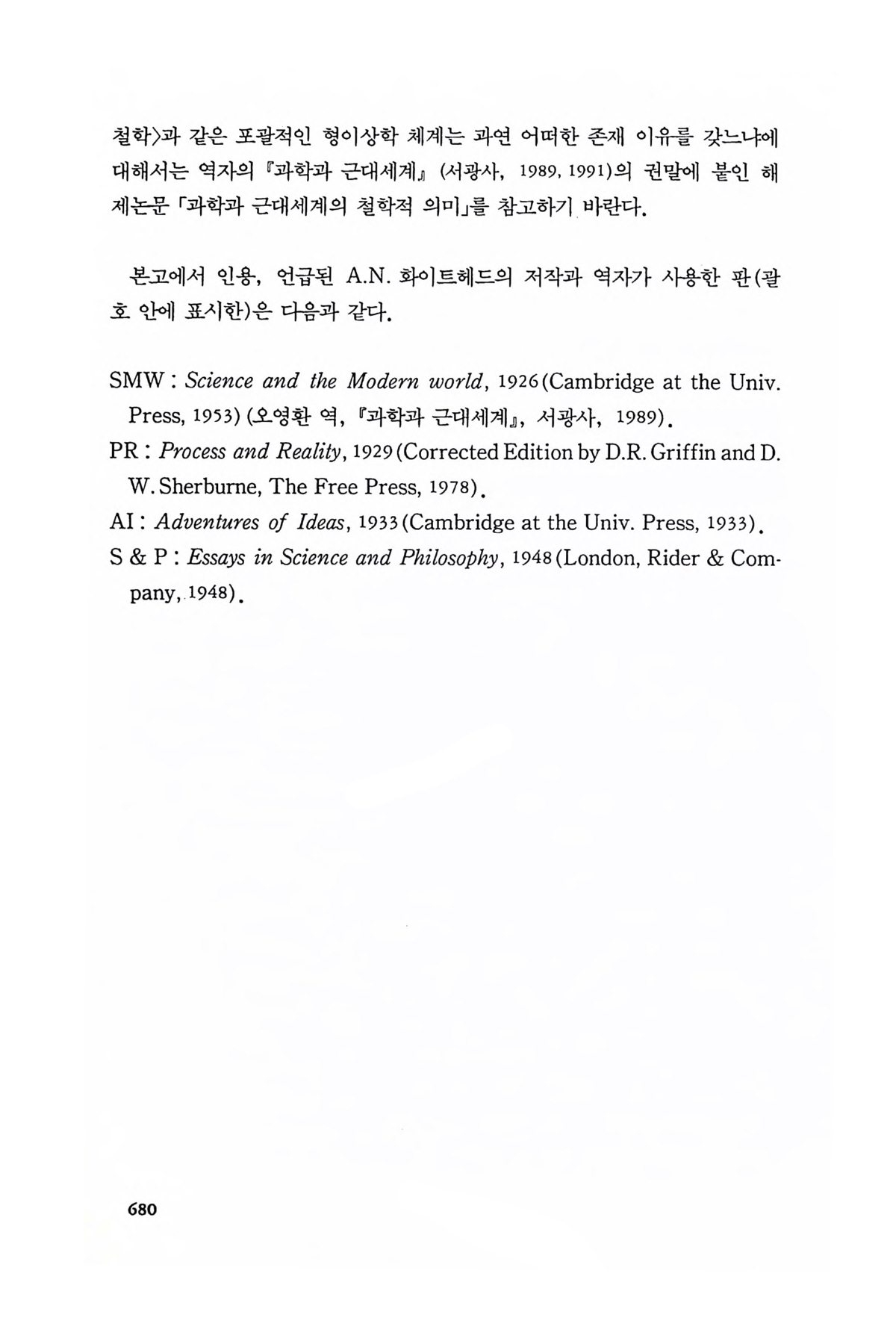 철학>과 같은 포괄적인 형이상학 체계는 과연 어떠한 존재 이유를 갖느냐에 대해서는 역자의 『과학과 근대세계』 (서광사, 1989, 1991)의 권말에 붙인 해제논문 「과학과 근대세계의 철학적 의미」를 참고하기 바란다.

본고에서 인용, 언급된 A.N. 화이트헤드의 저작과 역자가 사용한 판(괄호 안에 표시한)은 다음과 같다.

SMW : Science and the Modern world, 1926(Cambridge at the Univ. Press, 1953) (오영환 역, 『과학과 근대세계』, 서광사, 1989).
PR : Process and Reality, 1929(Corrected Edition by D.R. Griffin and D. W. Sherburne, The Free Press, 1978).
AI : Adventures of Ideas, 1933(Cambridge at the Univ. Press, 1933).
S & P : Essays in Science and Philosophy, 1948(London, Rider & Company, 1948).

680